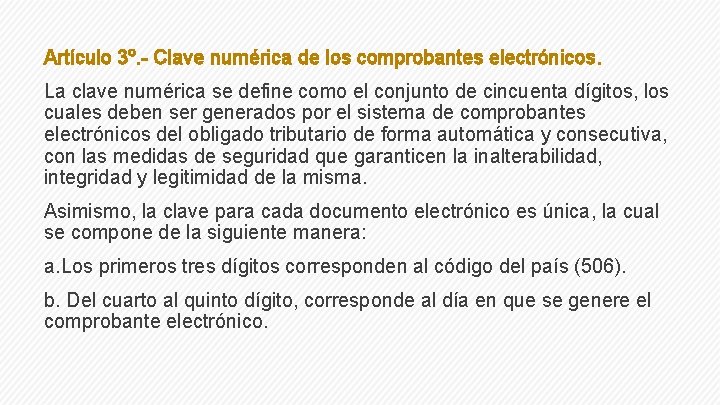 Artículo 3º.- Clave numérica de los comprobantes electrónicos.

La clave numérica se define como el conjunto de cincuenta dígitos, los cuales deben ser generados por el sistema de comprobantes electrónicos del obligado tributario de forma automática y consecutiva, con las medidas de seguridad que garanticen la inalterabilidad, integridad y legitimidad de la misma.

Asimismo, la clave para cada documento electrónico es única, la cual se compone de la siguiente manera:

a.Los primeros tres dígitos corresponden al código del país (506).

b. Del cuarto al quinto dígito, corresponde al día en que se genere el comprobante electrónico.